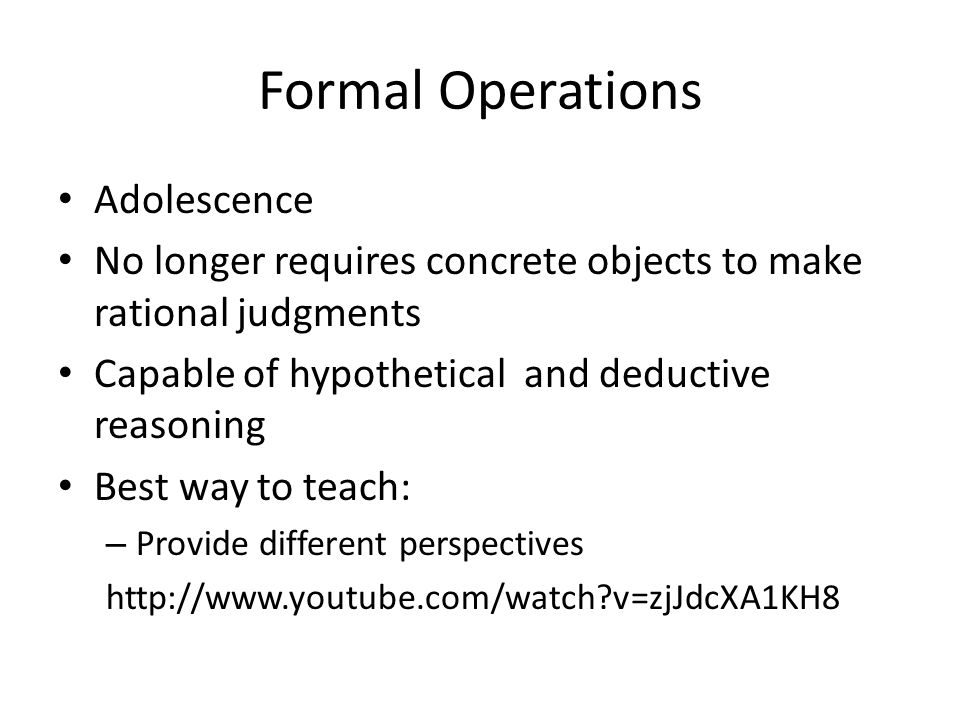 Formal Operations

• Adolescence
• No longer requires concrete objects to make rational judgments
• Capable of hypothetical and deductive reasoning
• Best way to teach:
– Provide different perspectives
http://www.youtube.com/watch?v=zjJdcXA1KH8